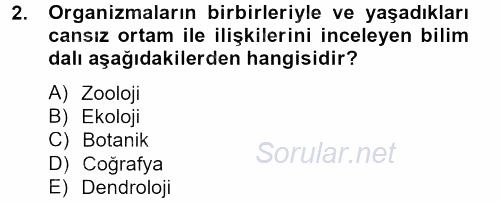 2. Organizmaların birbirleriyle ve yaşadıkları cansız ortam ile ilişkilerini inceleyen bilim dalı aşağıdakilerden hangisidir?

A) Zooloji
B) Ekoloji
C) Botanik
D) Coğrafya
E) Dendroloji

Sorular.net